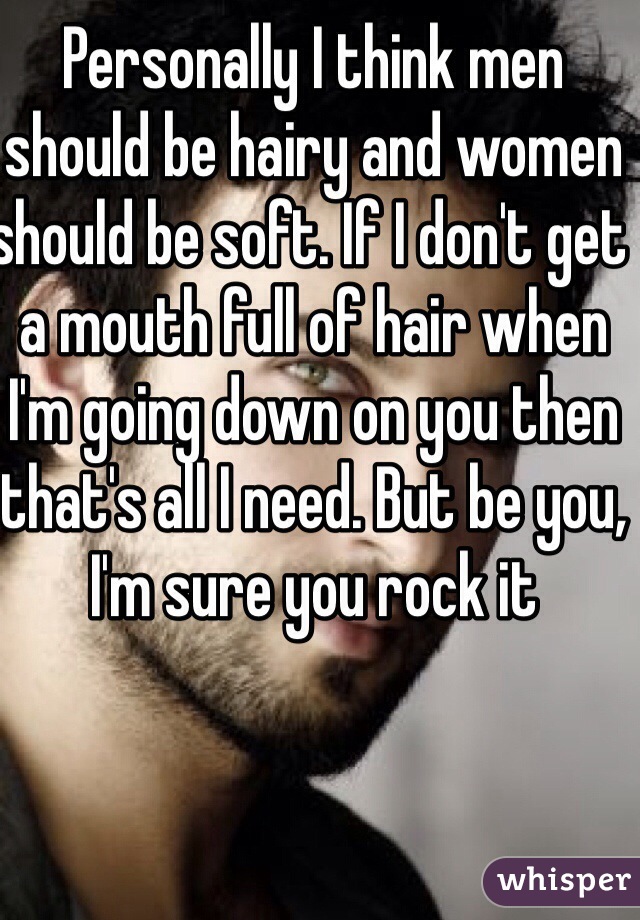 Personally I think men should be hairy and women should be soft. If I don't get a mouth full of hair when I'm going down on you then that's all I need. But be you, I'm sure you rock it

whisper